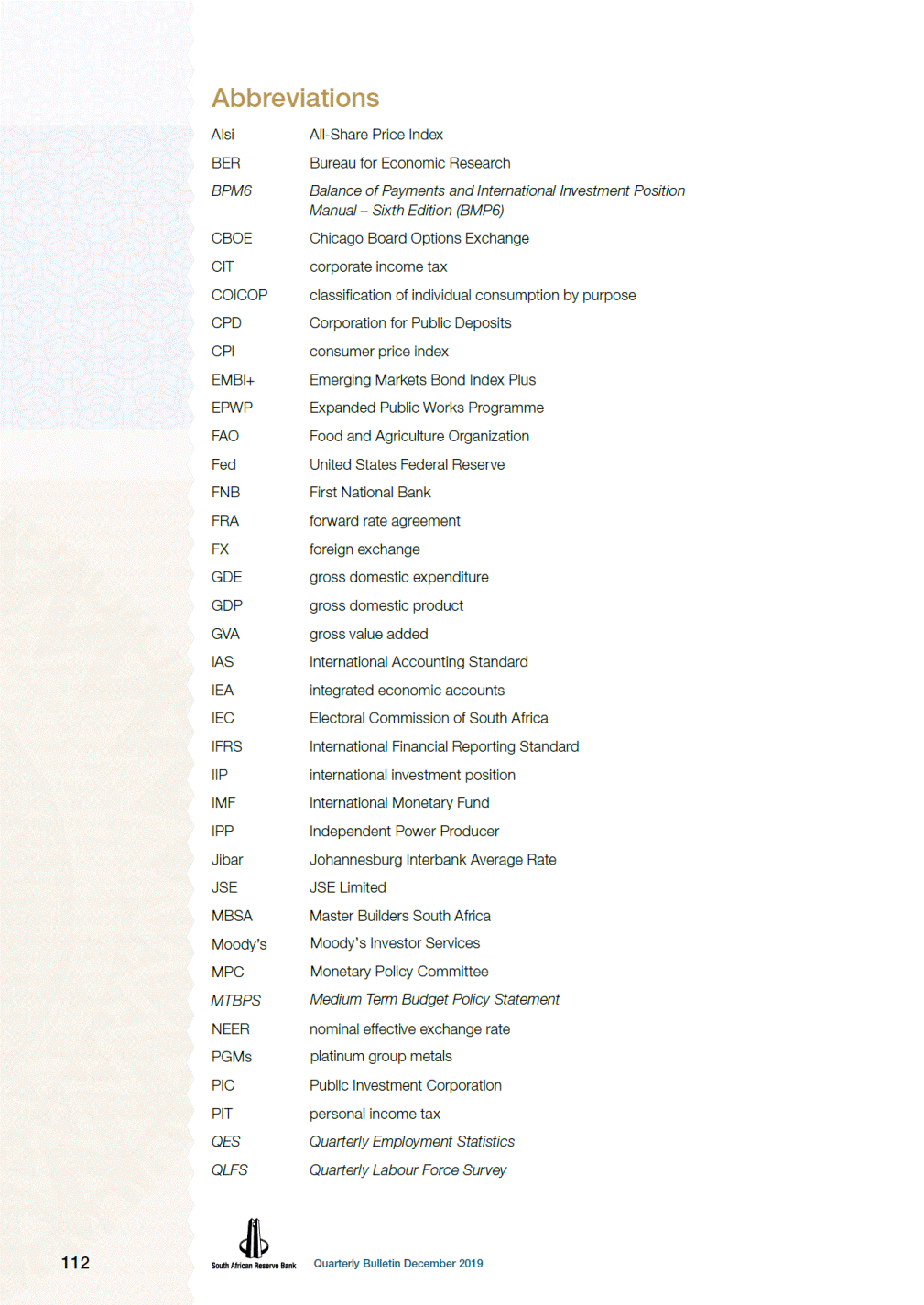 Abbreviations

| | |
|---|---|
| Alsi | All-Share Price Index |
| BER | Bureau for Economic Research |
| BPM6 | Balance of Payments and International Investment Position Manual – Sixth Edition (BMP6) |
| CBOE | Chicago Board Options Exchange |
| CIT | corporate income tax |
| COICOP | classification of individual consumption by purpose |
| CPD | Corporation for Public Deposits |
| CPI | consumer price index |
| EMBI+ | Emerging Markets Bond Index Plus |
| EPWP | Expanded Public Works Programme |
| FAO | Food and Agriculture Organization |
| Fed | United States Federal Reserve |
| FNB | First National Bank |
| FRA | forward rate agreement |
| FX | foreign exchange |
| GDE | gross domestic expenditure |
| GDP | gross domestic product |
| GVA | gross value added |
| IAS | International Accounting Standard |
| IEA | integrated economic accounts |
| IEC | Electoral Commission of South Africa |
| IFRS | International Financial Reporting Standard |
| IIP | international investment position |
| IMF | International Monetary Fund |
| IPP | Independent Power Producer |
| Jibar | Johannesburg Interbank Average Rate |
| JSE | JSE Limited |
| MBSA | Master Builders South Africa |
| Moody's | Moody's Investor Services |
| MPC | Monetary Policy Committee |
| MTBPS | Medium Term Budget Policy Statement |
| NEER | nominal effective exchange rate |
| PGMs | platinum group metals |
| PIC | Public Investment Corporation |
| PIT | personal income tax |
| QES | Quarterly Employment Statistics |
| QLFS | Quarterly Labour Force Survey |

112

South African Reserve Bank

Quarterly Bulletin December 2019